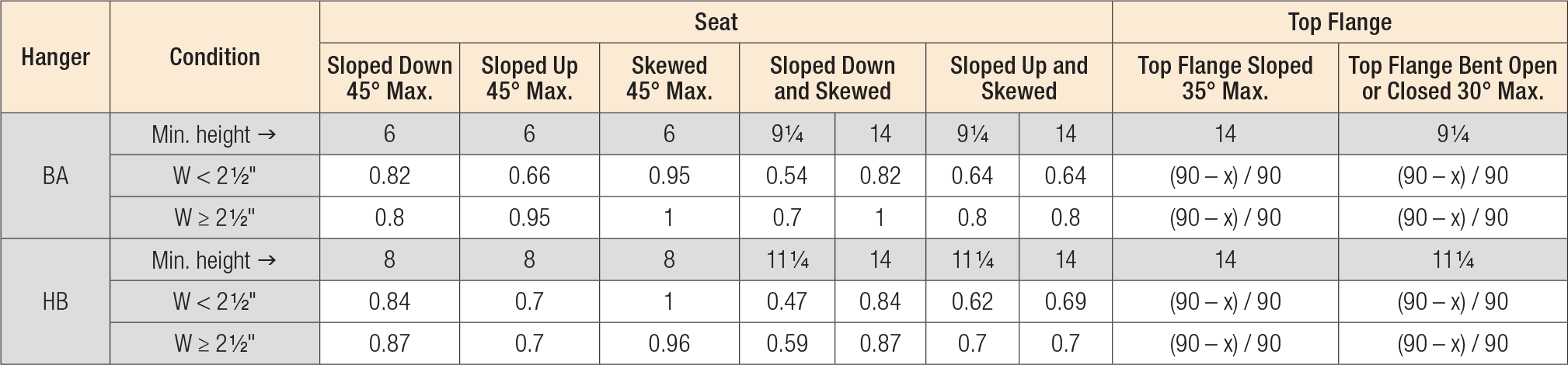 | Hanger | Condition | Seat | | | | | | | Top Flange | |
|---|---|---|---|---|---|---|---|---|---|---|
| | | Sloped Down 45° Max. | Sloped Up 45° Max. | Skewed 45° Max. | Sloped Down and Skewed | | Sloped Up and Skewed | | Top Flange Sloped 35° Max. | Top Flange Bent Open or Closed 30° Max. |
| BA | Min. height → | 6 | 6 | 6 | 9¼ | 14 | 9¼ | 14 | 14 | 9¼ |
| | W < 2½" | 0.82 | 0.66 | 0.95 | 0.54 | 0.82 | 0.64 | 0.64 | (90 – x) / 90 | (90 – x) / 90 |
| | W ≥ 2½" | 0.8 | 0.95 | 1 | 0.7 | 1 | 0.8 | 0.8 | (90 – x) / 90 | (90 – x) / 90 |
| HB | Min. height → | 8 | 8 | 8 | 11¼ | 14 | 11¼ | 14 | 14 | 11¼ |
| | W < 2½" | 0.84 | 0.7 | 1 | 0.47 | 0.84 | 0.62 | 0.69 | (90 – x) / 90 | (90 – x) / 90 |
| | W ≥ 2½" | 0.87 | 0.7 | 0.96 | 0.59 | 0.87 | 0.7 | 0.7 | (90 – x) / 90 | (90 – x) / 90 |